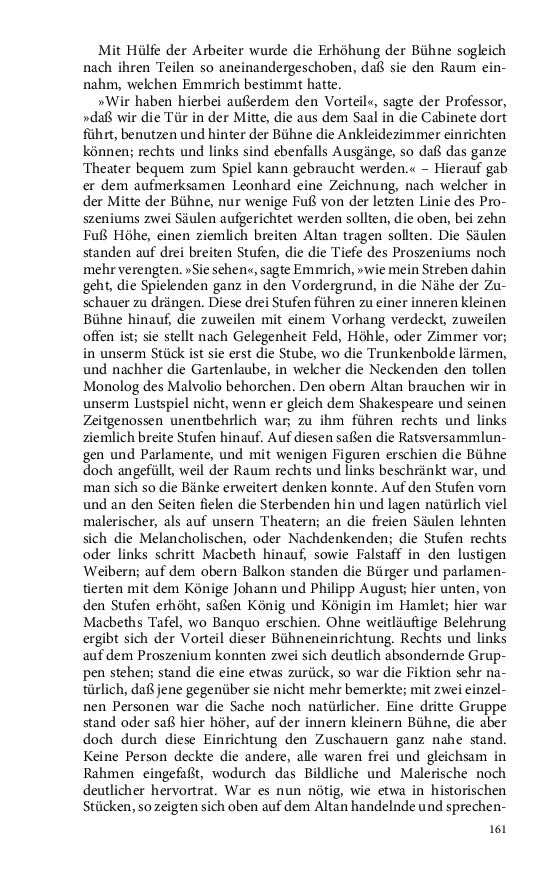 Mit Hülfe der Arbeiter wurde die Erhöhung der Bühne sogleich nach ihren Teilen so aneinandergeschoben, daß sie den Raum einnahm, welchen Emmrich bestimmt hatte.

»Wir haben hierbei außerdem den Vorteil«, sagte der Professor, »daß wir die Tür in der Mitte, die aus dem Saal in die Cabinete dort führt, benutzen und hinter der Bühne die Ankleidezimmer einrichten können; rechts und links sind ebenfalls Ausgänge, so daß das ganze Theater bequem zum Spiel kann gebraucht werden.« – Hierauf gab er dem aufmerksamen Leonhard eine Zeichnung, nach welcher in der Mitte der Bühne, nur wenige Fuß von der letzten Linie des Proszeniums zwei Säulen aufgerichtet werden sollten, die oben, bei zehn Fuß Höhe, einen ziemlich breiten Altan tragen sollten. Die Säulen standen auf drei breiten Stufen, die die Tiefe des Proszeniums noch mehr verengten. »Sie sehen«, sagte Emmrich, »wie mein Streben dahin geht, die Spielenden ganz in den Vordergrund, in die Nähe der Zuschauer zu drängen. Diese drei Stufen führen zu einer inneren kleinen Bühne hinauf, die zuweilen mit einem Vorhang verdeckt, zuweilen offen ist; sie stellt nach Gelegenheit Feld, Höhle, oder Zimmer vor; in unserm Stück ist sie erst die Stube, wo die Trunkenbolde lärmen, und nachher die Gartenlaube, in welcher die Neckenden den tollen Monolog des Malvolio behorchen. Den obern Altan brauchen wir in unserm Lustspiel nicht, wenn er gleich dem Shakespeare und seinen Zeitgenossen unentbehrlich war; zu ihm führen rechts und links ziemlich breite Stufen hinauf. Auf diesen saßen die Ratsversammlungen und Parlamente, und mit wenigen Figuren erschien die Bühne doch angefüllt, weil der Raum rechts und links beschränkt war, und man sich so die Bänke erweitert denken konnte. Auf den Stufen vorn und an den Seiten fielen die Sterbenden hin und lagen natürlich viel malerischer, als auf unsern Theatern; an die freien Säulen lehnten sich die Melancholischen, oder Nachdenkenden; die Stufen rechts oder links schritt Macbeth hinauf, sowie Falstaff in den lustigen Weibern; auf dem obern Balkon standen die Bürger und parlamentierten mit dem Könige Johann und Philipp August; hier unten, von den Stufen erhöht, saßen König und Königin im Hamlet; hier war Macbeths Tafel, wo Banquo erschien. Ohne weitläuftige Belehrung ergibt sich der Vorteil dieser Bühneneinrichtung. Rechts und links auf dem Proszenium konnten zwei sich deutlich absondernde Gruppen stehen; stand die eine etwas zurück, so war die Fiktion sehr natürlich, daß jene gegenüber sie nicht mehr bemerkte; mit zwei einzelnen Personen war die Sache noch natürlicher. Eine dritte Gruppe stand oder saß hier höher, auf der innern kleinern Bühne, die aber doch durch diese Einrichtung den Zuschauern ganz nahe stand. Keine Person deckte die andere, alle waren frei und gleichsam in Rahmen eingefaßt, wodurch das Bildliche und Malerische noch deutlicher hervortrat. War es nun nötig, wie etwa in historischen Stücken, so zeigten sich oben auf dem Altan handelnde und sprechen-

161